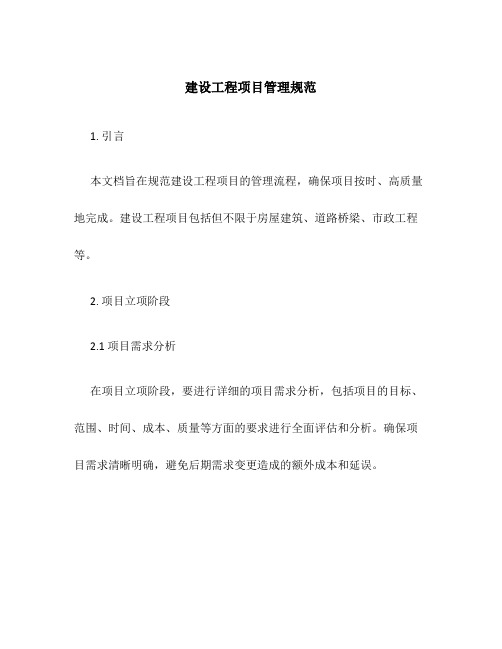 建设工程项目管理规范

1. 引言

本文档旨在规范建设工程项目的管理流程，确保项目按时、高质量地完成。建设工程项目包括但不限于房屋建筑、道路桥梁、市政工程等。

2. 项目立项阶段

2.1 项目需求分析

在项目立项阶段，要进行详细的项目需求分析，包括项目的目标、范围、时间、成本、质量等方面的要求进行全面评估和分析。确保项目需求清晰明确，避免后期需求变更造成的额外成本和延误。